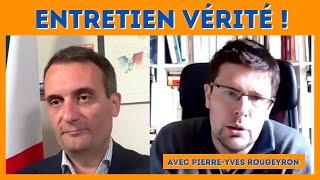 ENTRETIEN VÉRITÉ !

AVEC PIERRE-YVES ROUGEYRON